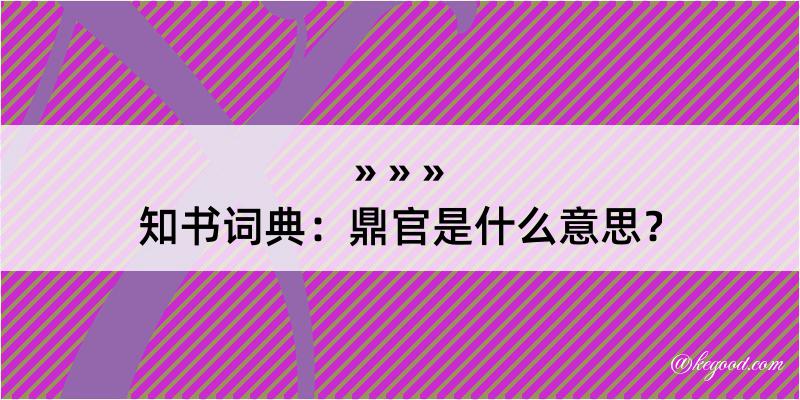 » » »
知书词典：鼎官是什么意思？

@kegood.com